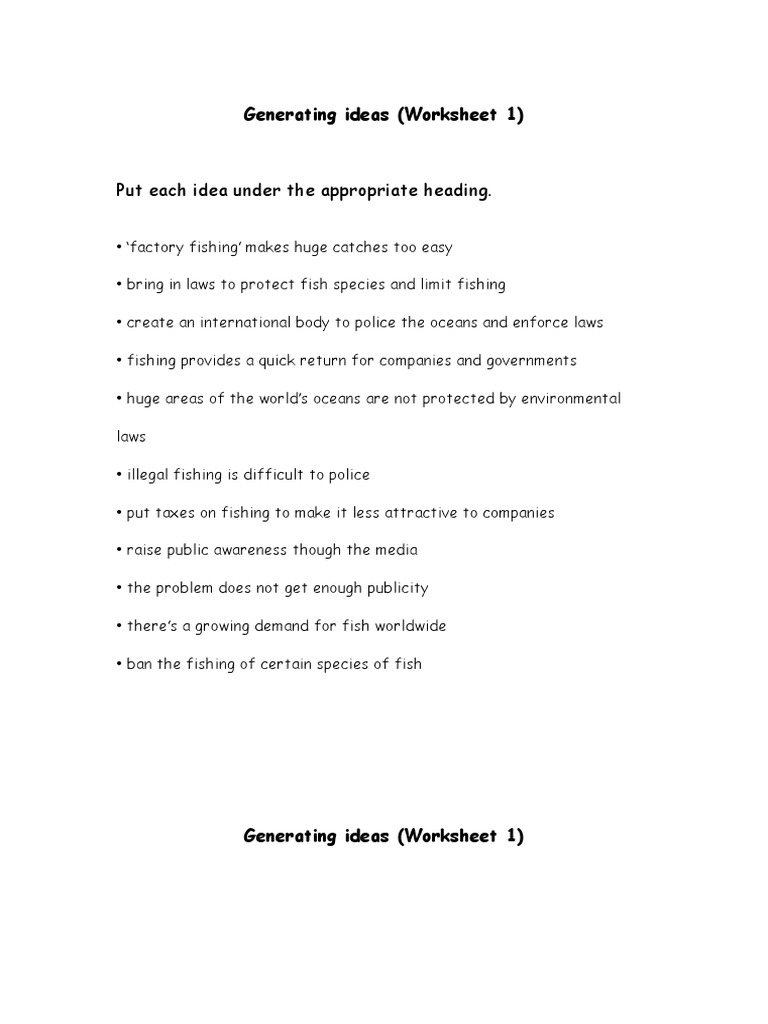 Generating ideas (Worksheet 1)

Put each idea under the appropriate heading.

• 'factory fishing' makes huge catches too easy

• bring in laws to protect fish species and limit fishing

• create an international body to police the oceans and enforce laws

• fishing provides a quick return for companies and governments

• huge areas of the world's oceans are not protected by environmental laws

• illegal fishing is difficult to police

• put taxes on fishing to make it less attractive to companies

• raise public awareness though the media

• the problem does not get enough publicity

• there's a growing demand for fish worldwide

• ban the fishing of certain species of fish

Generating ideas (Worksheet 1)